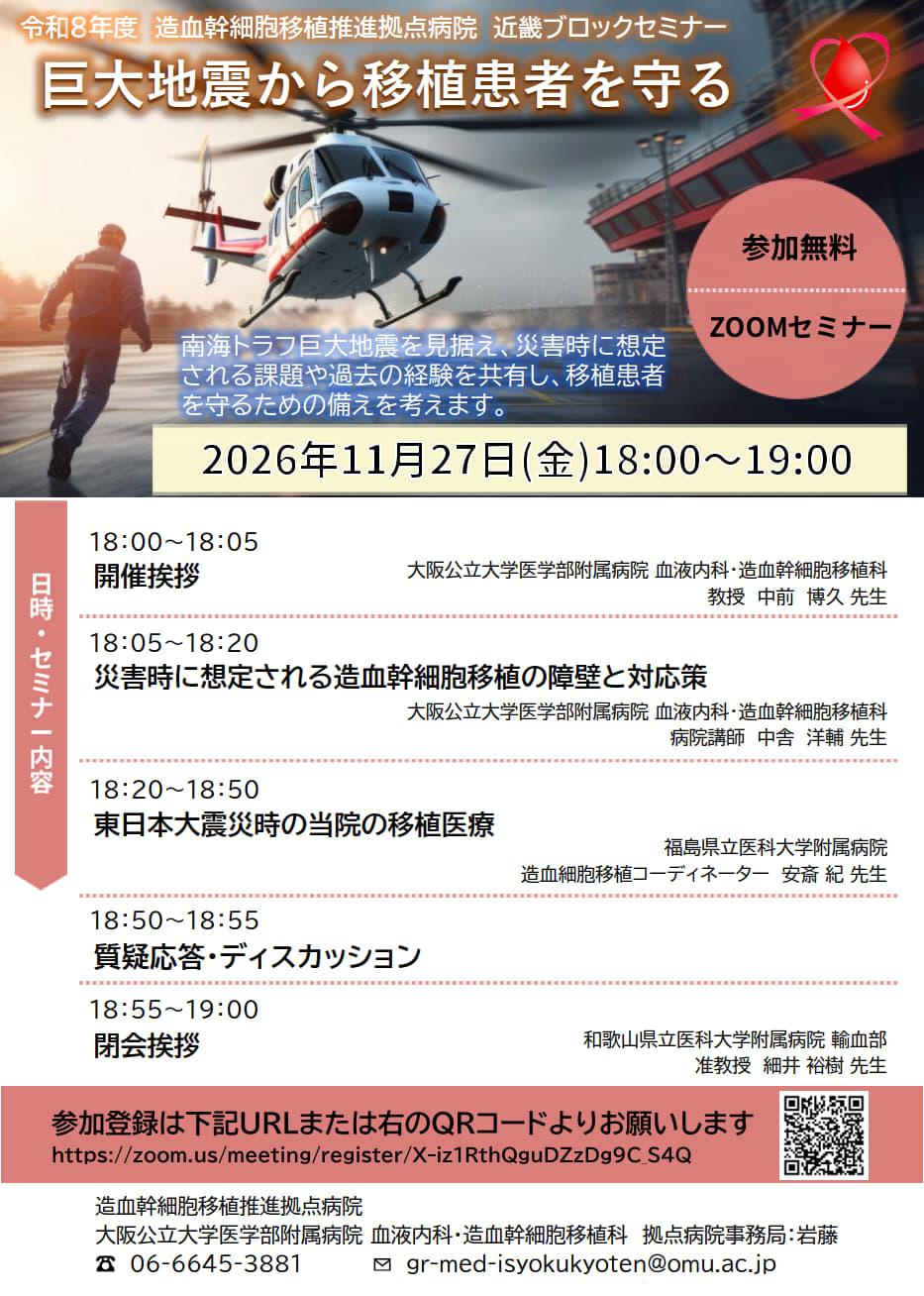 令和8年度 造血幹細胞移植推進拠点病院 近畿ブロックセミナー

巨大地震から移植患者を守る

参加無料

ZOOMセミナー

南海トラフ巨大地震を見据え、災害時に想定される課題や過去の経験を共有し、移植患者を守るための備えを考えます。

2026年11月27日(金)18:00～19:00

日時・セミナー内容

18:00～18:05
開催挨拶
大阪公立大学医学部附属病院 血液内科・造血幹細胞移植科
教授 中前 博久 先生

18:05～18:20
災害時に想定される造血幹細胞移植の障壁と対応策
大阪公立大学医学部附属病院 血液内科・造血幹細胞移植科
病院講師 中舎 洋輔 先生

18:20～18:50
東日本大震災時の当院の移植医療
福島県立医科大学附属病院
造血細胞移植コーディネーター 安斎 紀 先生

18:50～18:55
質疑応答・ディスカッション

18:55～19:00
閉会挨拶
和歌山県立医科大学附属病院 輸血部
准教授 細井 裕樹 先生

参加登録は下記URLまたは右のQRコードよりお願いします
https://zoom.us/meeting/register/X-iz1RthQguDZzDg9C_S4Q

造血幹細胞移植推進拠点病院
大阪公立大学医学部附属病院 血液内科・造血幹細胞移植科 拠点病院事務局：岩藤
☎ 06-6645-3881
✉ gr-med-isyokukyoten@omu.ac.jp